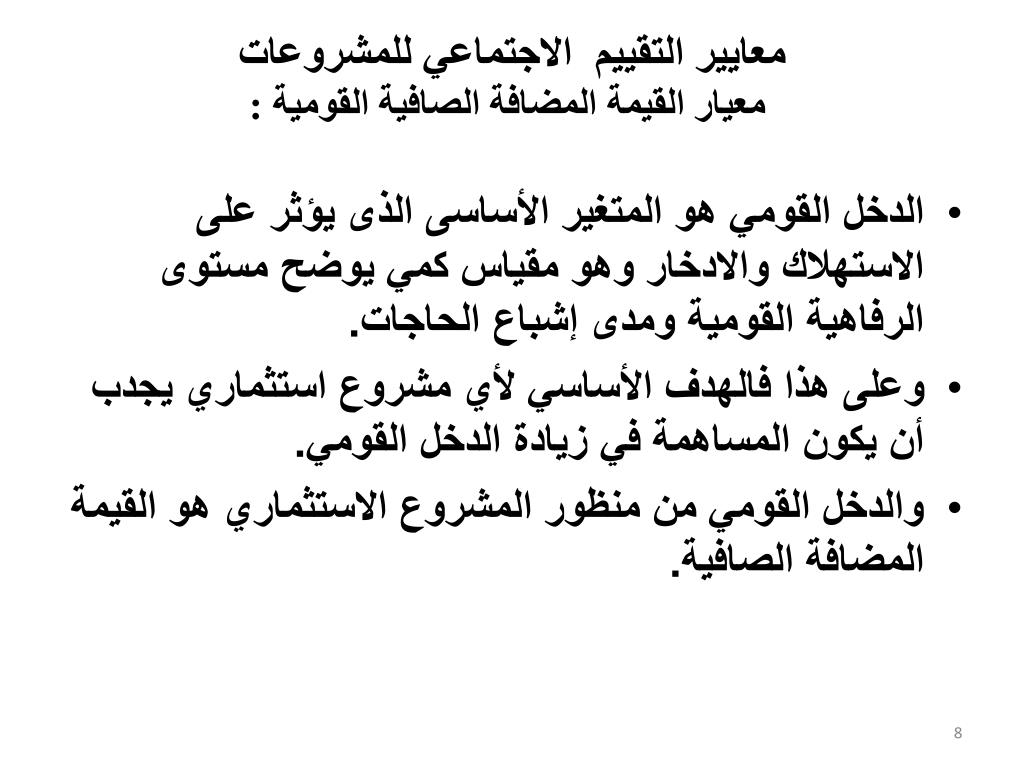 معايير التقييم الاجتماعي للمشروعات
معيار القيمة المضافة الصافية القومية :

• الدخل القومي هو المتغير الأساسى الذى يؤثر على الاستهلاك والادخار وهو مقياس كمي يوضح مستوى الرفاهية القومية ومدى إشباع الحاجات.
• وعلى هذا فالهدف الأساسي لأي مشروع استثماري يجدب أن يكون المساهمة في زيادة الدخل القومي.
• والدخل القومي من منظور المشروع الاستثماري هو القيمة المضافة الصافية.

8